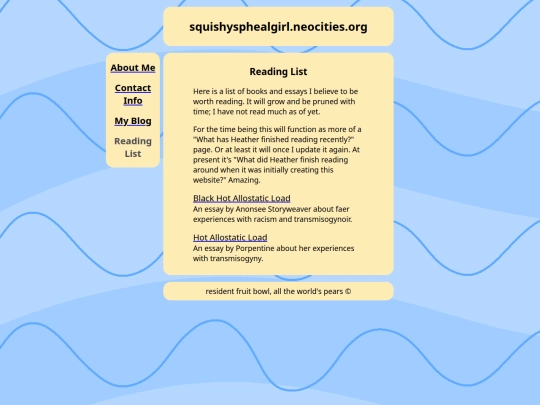 squishysphealgirl.neocities.org

About Me

Contact Info

My Blog

Reading List

Reading List

Here is a list of books and essays I believe to be worth reading. It will grow and be pruned with time; I have not read much as of yet.

For the time being this will function as more of a "What has Heather finished reading recently?" page. Or at least it will once I update it again. At present it's "What did Heather finish reading around when it was initially creating this website?" Amazing.

Black Hot Allostatic Load
An essay by Anonsee Storyweaver about faer experiences with racism and transmisogynoir.

Hot Allostatic Load
An essay by Porpentine about her experiences with transmisogyny.

resident fruit bowl, all the world's pears ©